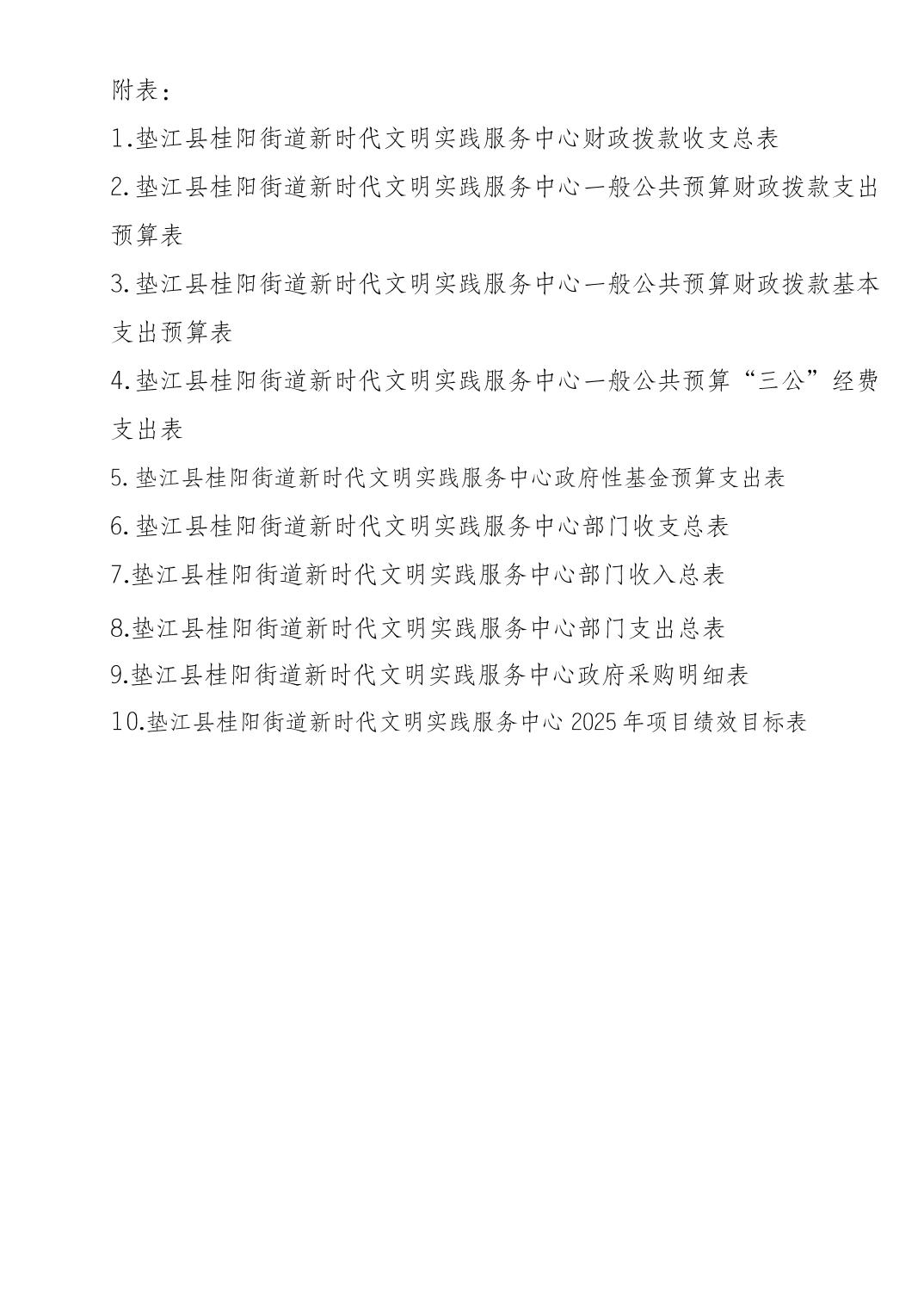 附表：

1.垫江县桂阳街道新时代文明实践服务中心财政拨款收支总表

2.垫江县桂阳街道新时代文明实践服务中心一般公共预算财政拨款支出预算表

3.垫江县桂阳街道新时代文明实践服务中心一般公共预算财政拨款基本支出预算表

4.垫江县桂阳街道新时代文明实践服务中心一般公共预算“三公”经费支出表

5.垫江县桂阳街道新时代文明实践服务中心政府性基金预算支出表

6.垫江县桂阳街道新时代文明实践服务中心部门收支总表

7.垫江县桂阳街道新时代文明实践服务中心部门收入总表

8.垫江县桂阳街道新时代文明实践服务中心部门支出总表

9.垫江县桂阳街道新时代文明实践服务中心政府采购明细表

10.垫江县桂阳街道新时代文明实践服务中心 2025 年项目绩效目标表